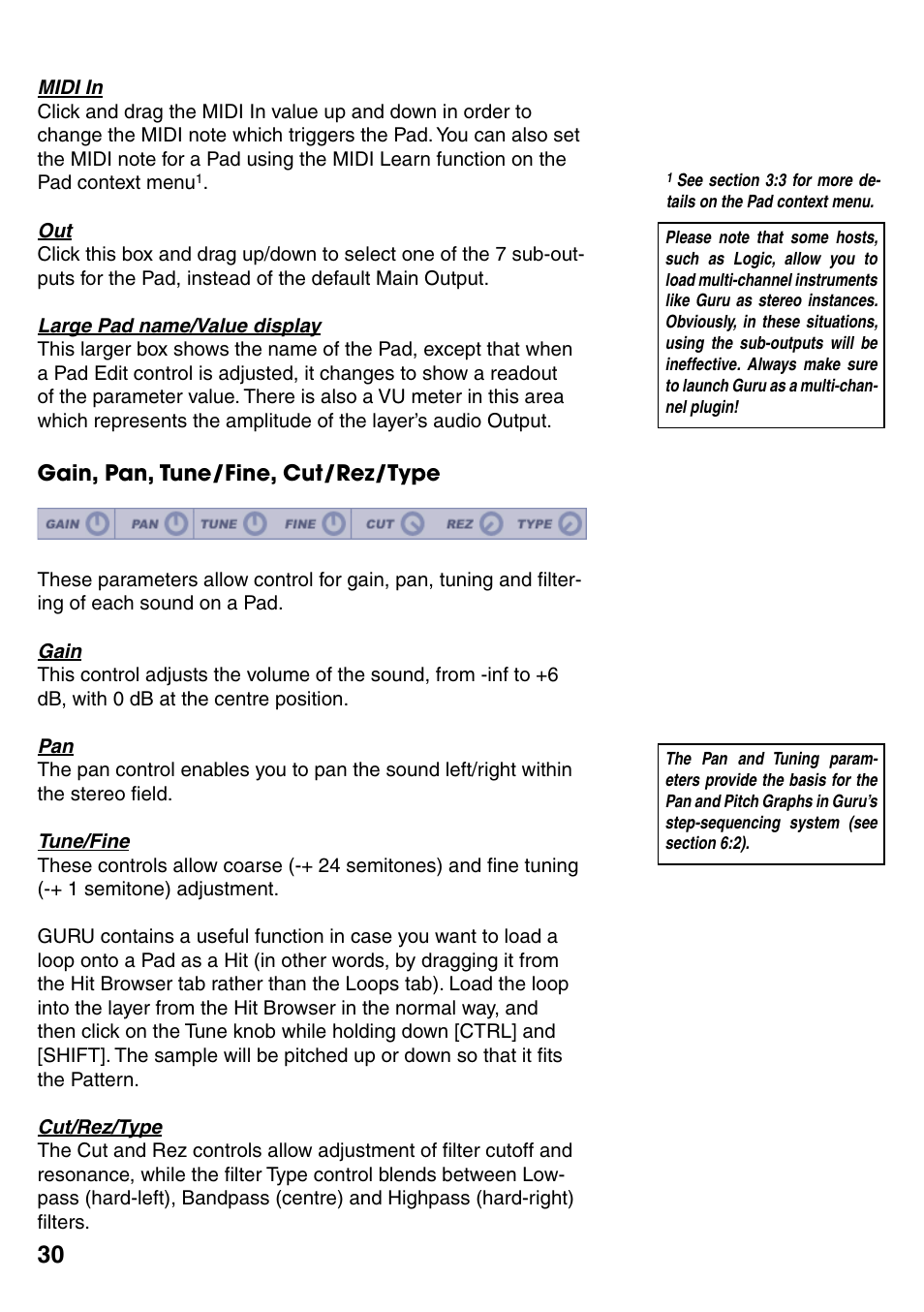 MIDI In
Click and drag the MIDI In value up and down in order to change the MIDI note which triggers the Pad. You can also set the MIDI note for a Pad using the MIDI Learn function on the Pad context menu$^1$.

Out
Click this box and drag up/down to select one of the 7 sub-outputs for the Pad, instead of the default Main Output.

Large Pad name/Value display
This larger box shows the name of the Pad, except that when a Pad Edit control is adjusted, it changes to show a readout of the parameter value. There is also a VU meter in this area which represents the amplitude of the layer's audio Output.

Gain, Pan, Tune/Fine, Cut/Rez/Type

GAIN PAN TUNE FINE CUT REZ TYPE

These parameters allow control for gain, pan, tuning and filtering of each sound on a Pad.

Gain
This control adjusts the volume of the sound, from -inf to +6 dB, with 0 dB at the centre position.

Pan
The pan control enables you to pan the sound left/right within the stereo field.

Tune/Fine
These controls allow coarse (-+ 24 semitones) and fine tuning (-+ 1 semitone) adjustment.

GURU contains a useful function in case you want to load a loop onto a Pad as a Hit (in other words, by dragging it from the Hit Browser tab rather than the Loops tab). Load the loop into the layer from the Hit Browser in the normal way, and then click on the Tune knob while holding down [CTRL] and [SHIFT]. The sample will be pitched up or down so that it fits the Pattern.

Cut/Rez/Type
The Cut and Rez controls allow adjustment of filter cutoff and resonance, while the filter Type control blends between Lowpass (hard-left), Bandpass (centre) and Highpass (hard-right) filters.

30

$^1$ See section 3:3 for more details on the Pad context menu.

Please note that some hosts, such as Logic, allow you to load multi-channel instruments like Guru as stereo instances. Obviously, in these situations, using the sub-outputs will be ineffective. Always make sure to launch Guru as a multi-channel plugin!

The Pan and Tuning parameters provide the basis for the Pan and Pitch Graphs in Guru's step-sequencing system (see section 6:2).